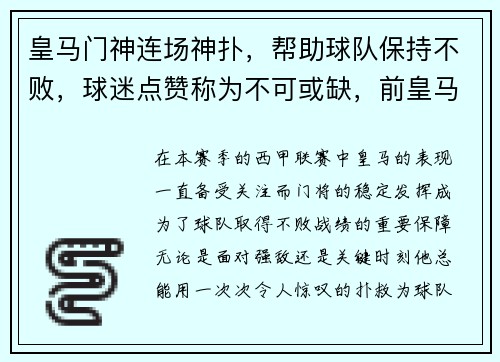 皇马门神连场神扑，帮助球队保持不败，球迷点赞称为不可或缺，前皇马

在本赛季的西甲联赛中皇马的表现一直备受关注而门将的稳定发挥成为了球队取得不败战绩的重要保障无论是面对强敌还是关键时刻他总能用一次次令人惊叹的扑救为球队